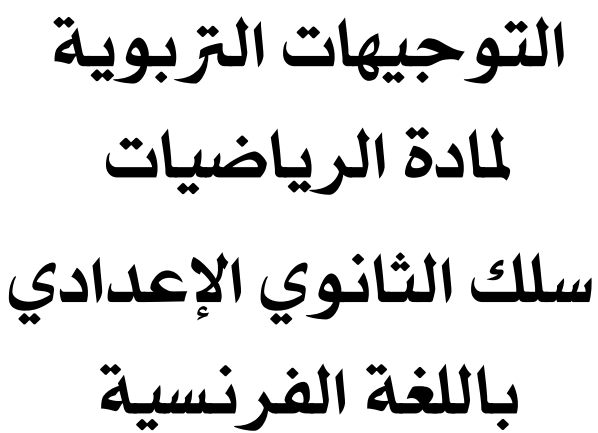 التوجيهات التربوية
لمادة الرياضيات
سلك الثانوي الإعدادي
باللغة الفرنسية